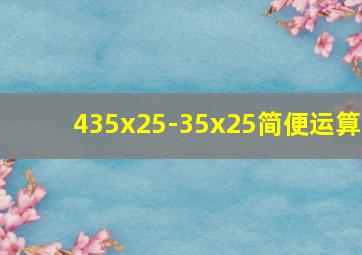 435x25-35x25简便运算